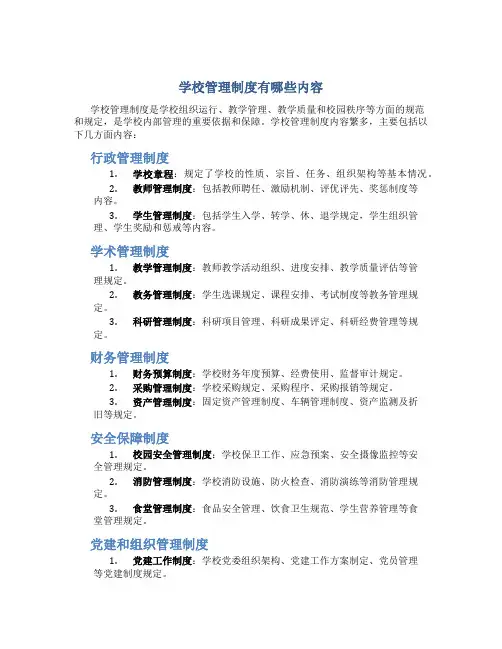 学校管理制度有哪些内容

学校管理制度是学校组织运行、教学管理、教学质量和校园秩序等方面的规范和规定，是学校内部管理的重要依据和保障。学校管理制度内容繁多，主要包括以下几方面内容：

行政管理制度

1. 学校章程：规定了学校的性质、宗旨、任务、组织架构等基本情况。
2. 教师管理制度：包括教师聘任、激励机制、评优评先、奖惩制度等内容。
3. 学生管理制度：包括学生入学、转学、休、退学规定，学生组织管理、学生奖励和惩戒等内容。

学术管理制度

1. 教学管理制度：教师教学活动组织、进度安排、教学质量评估等管理规定。
2. 教务管理制度：学生选课规定、课程安排、考试制度等教务管理规定。
3. 科研管理制度：科研项目管理、科研成果评定、科研经费管理等规定。

财务管理制度

1. 财务预算制度：学校财务年度预算、经费使用、监督审计规定。
2. 采购管理制度：学校采购规定、采购程序、采购报销等规定。
3. 资产管理制度：固定资产管理制度、车辆管理制度、资产监测及折旧等规定。

安全保障制度

1. 校园安全管理制度：学校保卫工作、应急预案、安全摄像监控等安全管理规定。
2. 消防管理制度：学校消防设施、防火检查、消防演练等消防管理规定。
3. 食堂管理制度：食品安全管理、饮食卫生规范、学生营养管理等食堂管理规定。

党建和组织管理制度

1. 党建工作制度：学校党委组织架构、党建工作方案制定、党员管理等党建制度规定。